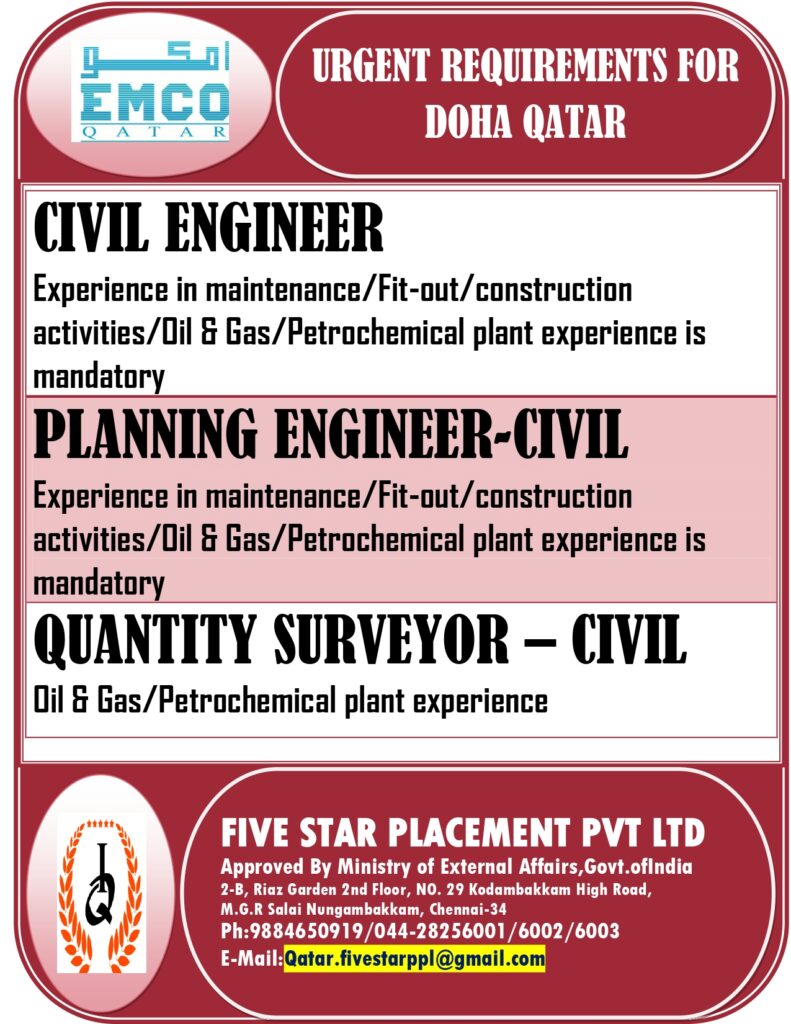 امكو
EMCO
QATAR

URGENT REQUIREMENTS FOR DOHA QATAR

CIVIL ENGINEER

Experience in maintenance/Fit-out/construction activities/Oil & Gas/Petrochemical plant experience is mandatory

PLANNING ENGINEER-CIVIL

Experience in maintenance/Fit-out/construction activities/Oil & Gas/Petrochemical plant experience is mandatory

QUANTITY SURVEYOR – CIVIL

Oil & Gas/Petrochemical plant experience

FIVE STAR PLACEMENT PVT LTD

Approved By Ministry of External Affairs,Govt.ofIndia

2-B, Riaz Garden 2nd Floor, NO. 29 Kodambakkam High Road, M.G.R Salai Nungambakkam, Chennai-34

Ph:9884650919/044-28256001/6002/6003

E-Mail:Qatar.fivestarppl@gmail.com